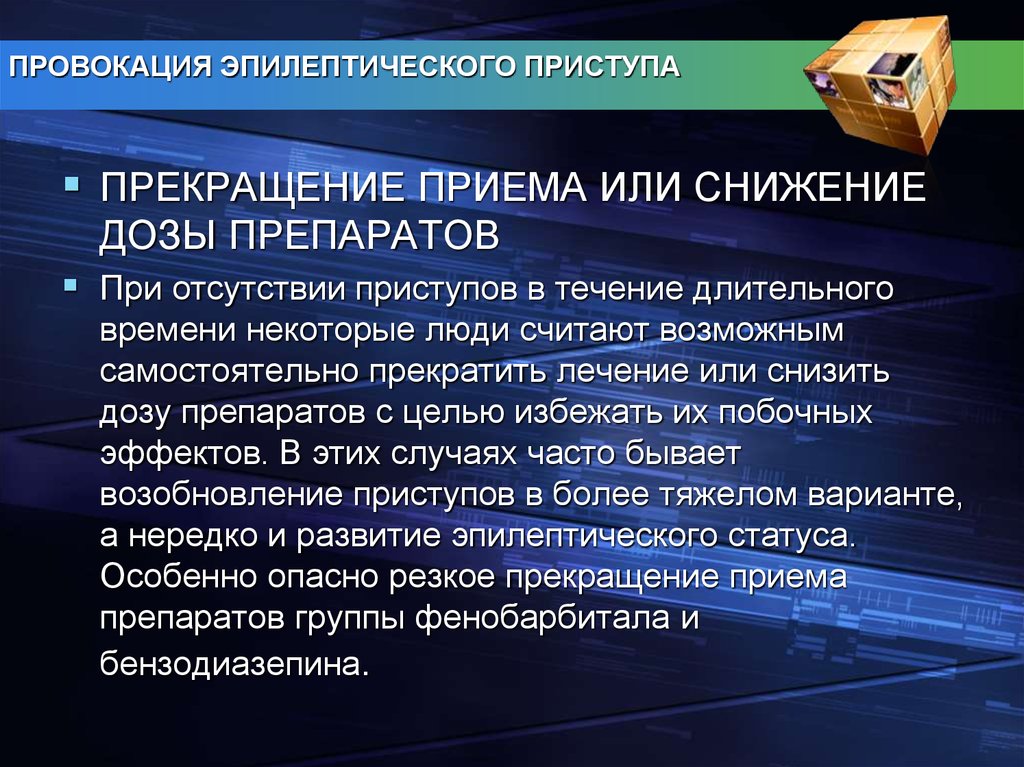 ПРОВОКАЦИЯ ЭПИЛЕПТИЧЕСКОГО ПРИСТУПА

ПРЕКРАЩЕНИЕ ПРИЕМА ИЛИ СНИЖЕНИЕ ДОЗЫ ПРЕПАРАТОВ

При отсутствии приступов в течение длительного времени некоторые люди считают возможным самостоятельно прекратить лечение или снизить дозу препаратов с целью избежать их побочных эффектов. В этих случаях часто бывает возобновление приступов в более тяжелом варианте, а нередко и развитие эпилептического статуса. Особенно опасно резкое прекращение приема препаратов группы фенобарбитала и бензодиазепина.